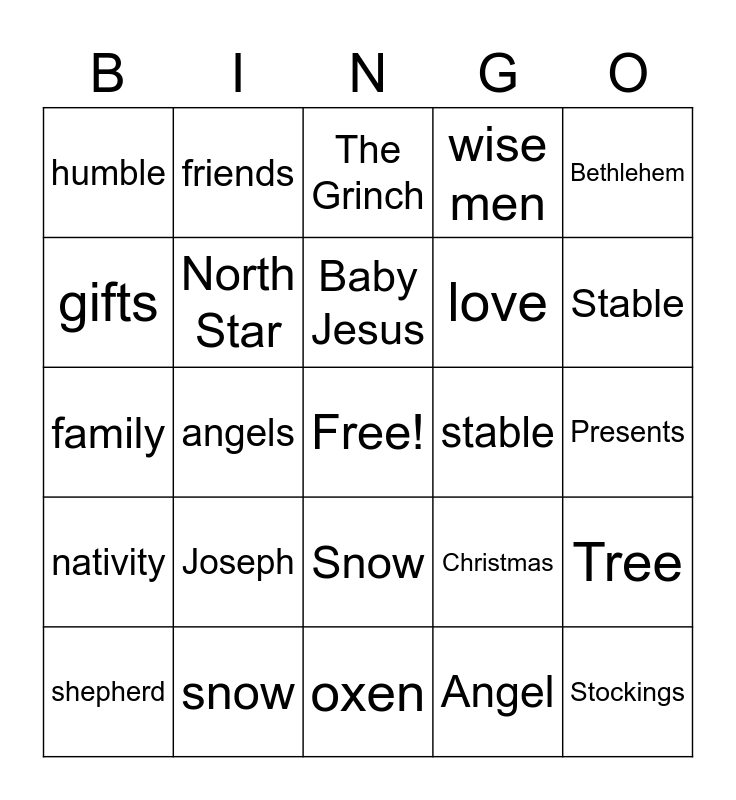 | B | I | N | G | O |
|---|---|---|---|---|
| humble | friends | The Grinch | wise men | Bethlehem |
| gifts | North Star | Baby Jesus | love | Stable |
| family | angels | Free! | stable | Presents |
| nativity | Joseph | Snow | Christmas | Tree |
| shepherd | snow | oxen | Angel | Stockings |